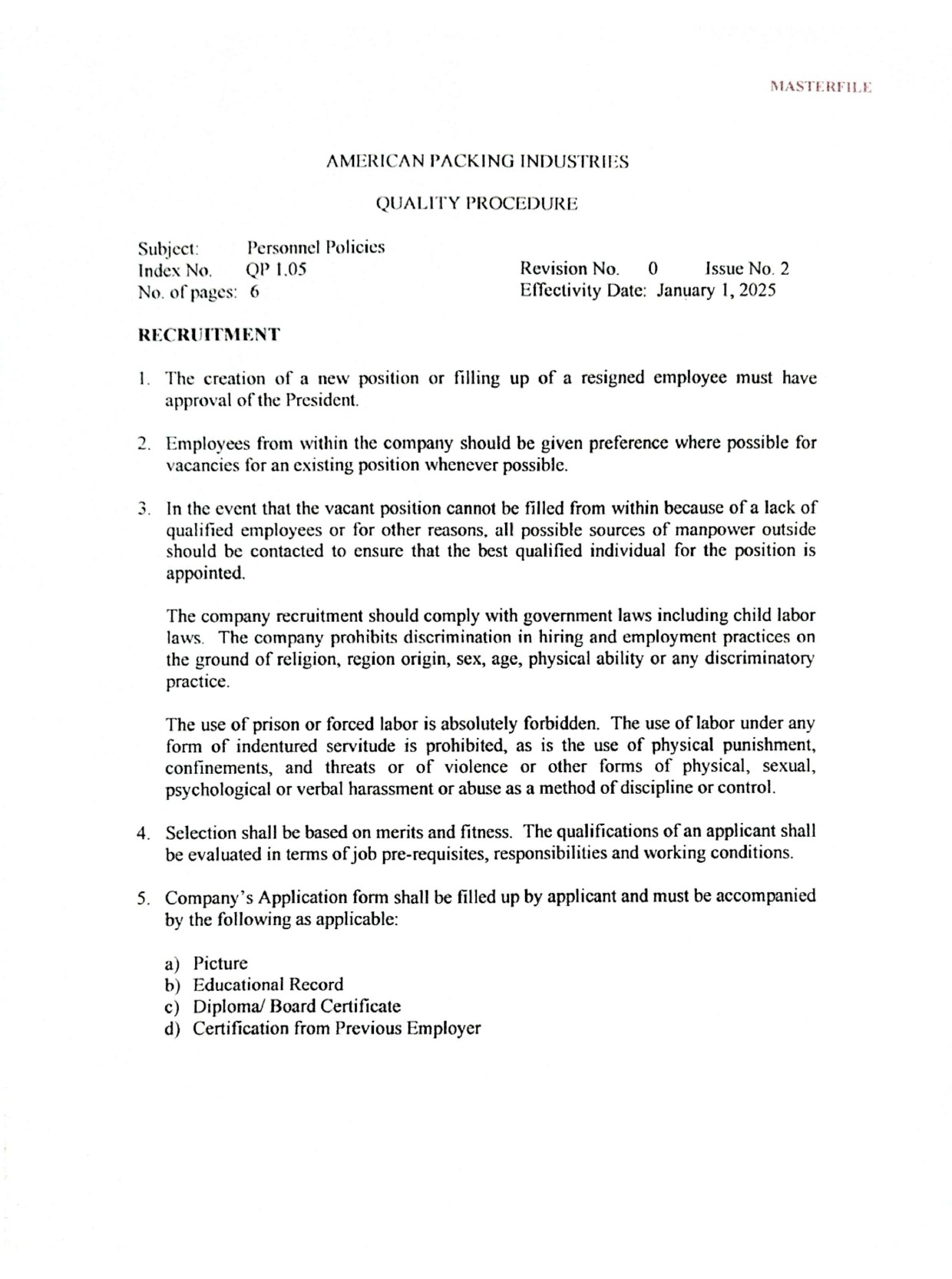 MASTERFILE

AMERICAN PACKING INDUSTRIES

QUALITY PROCEDURE

Subject: Personnel Policies
Index No. QP 1.05
No. of pages: 6

Revision No. 0 Issue No. 2
Effectivity Date: January 1, 2025

RECRUITMENT

1. The creation of a new position or filling up of a resigned employee must have approval of the President.

2. Employees from within the company should be given preference where possible for vacancies for an existing position whenever possible.

3. In the event that the vacant position cannot be filled from within because of a lack of qualified employees or for other reasons, all possible sources of manpower outside should be contacted to ensure that the best qualified individual for the position is appointed.

The company recruitment should comply with government laws including child labor laws. The company prohibits discrimination in hiring and employment practices on the ground of religion, region origin, sex, age, physical ability or any discriminatory practice.

The use of prison or forced labor is absolutely forbidden. The use of labor under any form of indentured servitude is prohibited, as is the use of physical punishment, confinements, and threats or of violence or other forms of physical, sexual, psychological or verbal harassment or abuse as a method of discipline or control.

4. Selection shall be based on merits and fitness. The qualifications of an applicant shall be evaluated in terms of job pre-requisites, responsibilities and working conditions.

5. Company's Application form shall be filled up by applicant and must be accompanied by the following as applicable:

a) Picture
b) Educational Record
c) Diploma/ Board Certificate
d) Certification from Previous Employer